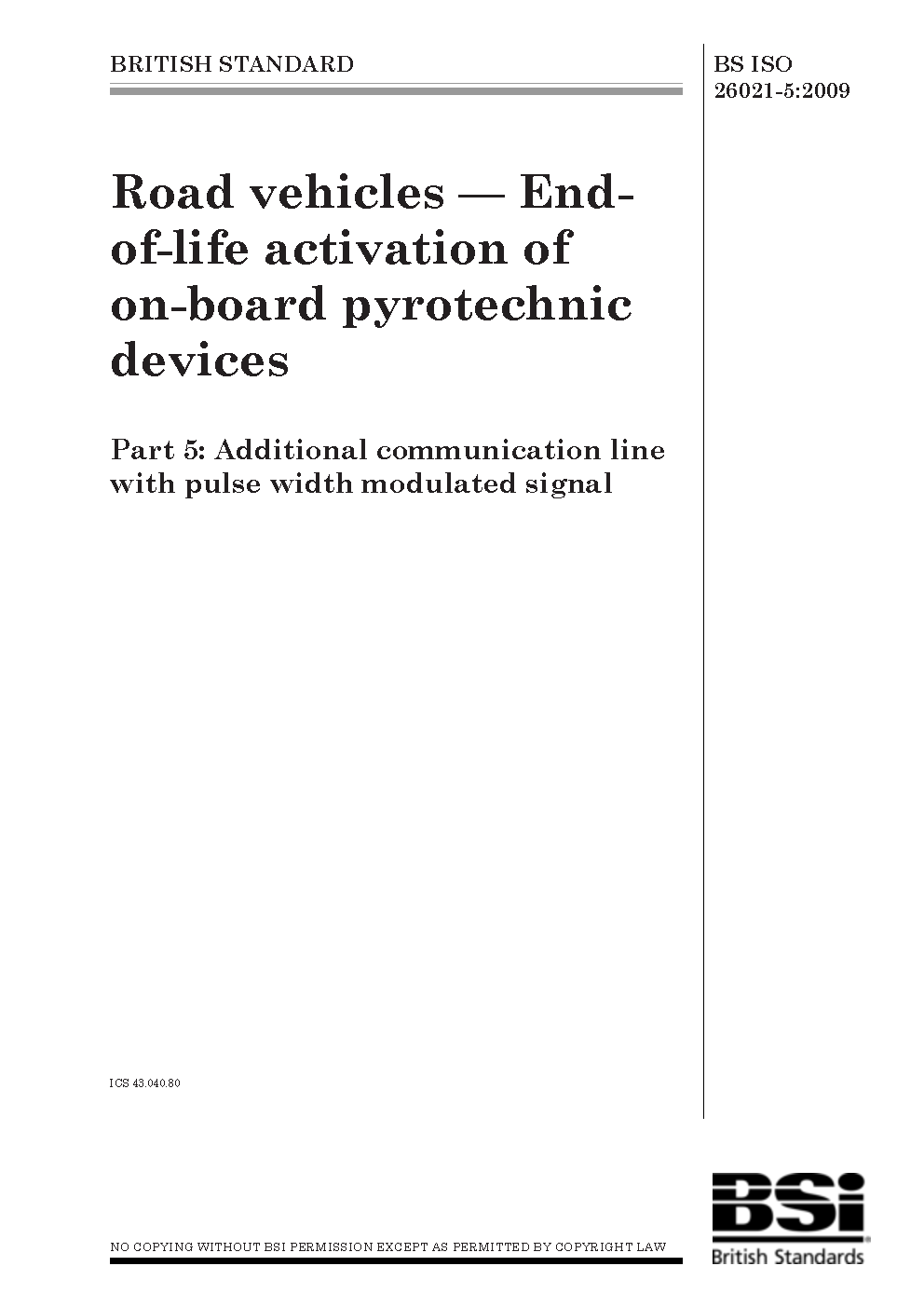 BRITISH STANDARD

BS ISO 26021-5:2009

Road vehicles — End-of-life activation of on-board pyrotechnic devices

Part 5: Additional communication line with pulse width modulated signal

ICS 43.040.80

NO COPYING WITHOUT BSI PERMISSION EXCEPT AS PERMITTED BY COPYRIGHT LAW

BSi
British Standards